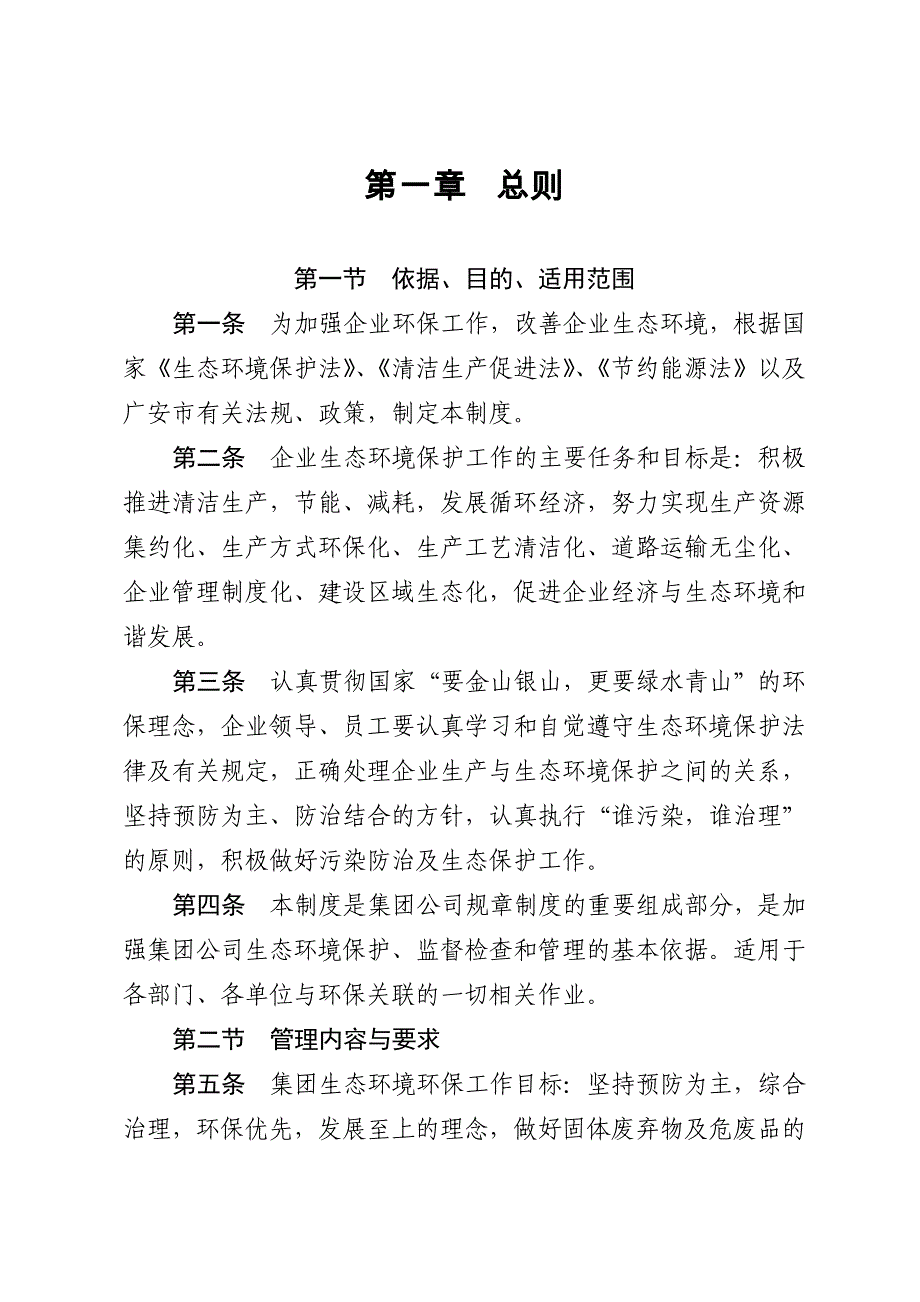 第一章　总则

第一节　依据、目的、适用范围

第一条　为加强企业环保工作，改善企业生态环境，根据国家《生态环境保护法》、《清洁生产促进法》、《节约能源法》以及广安市有关法规、政策，制定本制度。

第二条　企业生态环境保护工作的主要任务和目标是：积极推进清洁生产，节能、减耗，发展循环经济，努力实现生产资源集约化、生产方式环保化、生产工艺清洁化、道路运输无尘化、企业管理制度化、建设区域生态化，促进企业经济与生态环境和谐发展。

第三条　认真贯彻国家“要金山银山，更要绿水青山”的环保理念，企业领导、员工要认真学习和自觉遵守生态环境保护法律及有关规定，正确处理企业生产与生态环境保护之间的关系，坚持预防为主、防治结合的方针，认真执行“谁污染，谁治理”的原则，积极做好污染防治及生态保护工作。

第四条　本制度是集团公司规章制度的重要组成部分，是加强集团公司生态环境保护、监督检查和管理的基本依据。适用于各部门、各单位与环保关联的一切相关作业。

第二节　管理内容与要求

第五条　集团生态环境环保工作目标：坚持预防为主，综合治理，环保优先，发展至上的理念，做好固体废弃物及危废品的